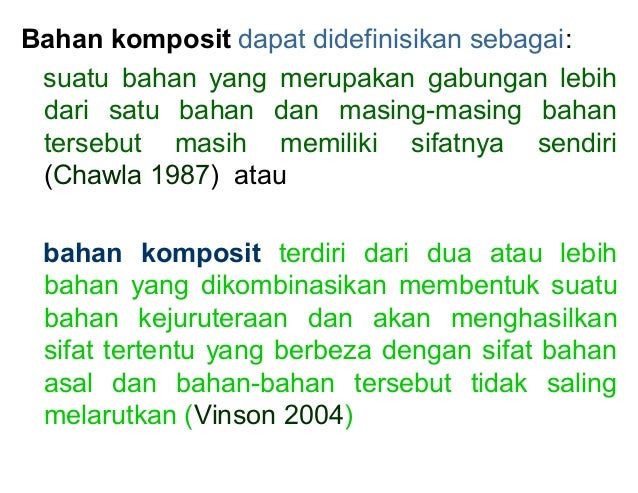 Bahan komposit dapat didefinisikan sebagai:

suatu bahan yang merupakan gabungan lebih dari satu bahan dan masing-masing bahan tersebut masih memiliki sifatnya sendiri (Chawla 1987) atau

bahan komposit terdiri dari dua atau lebih bahan yang dikombinasikan membentuk suatu bahan kejuruteraan dan akan menghasilkan sifat tertentu yang berbeza dengan sifat bahan asal dan bahan-bahan tersebut tidak saling melarutkan (Vinson 2004)